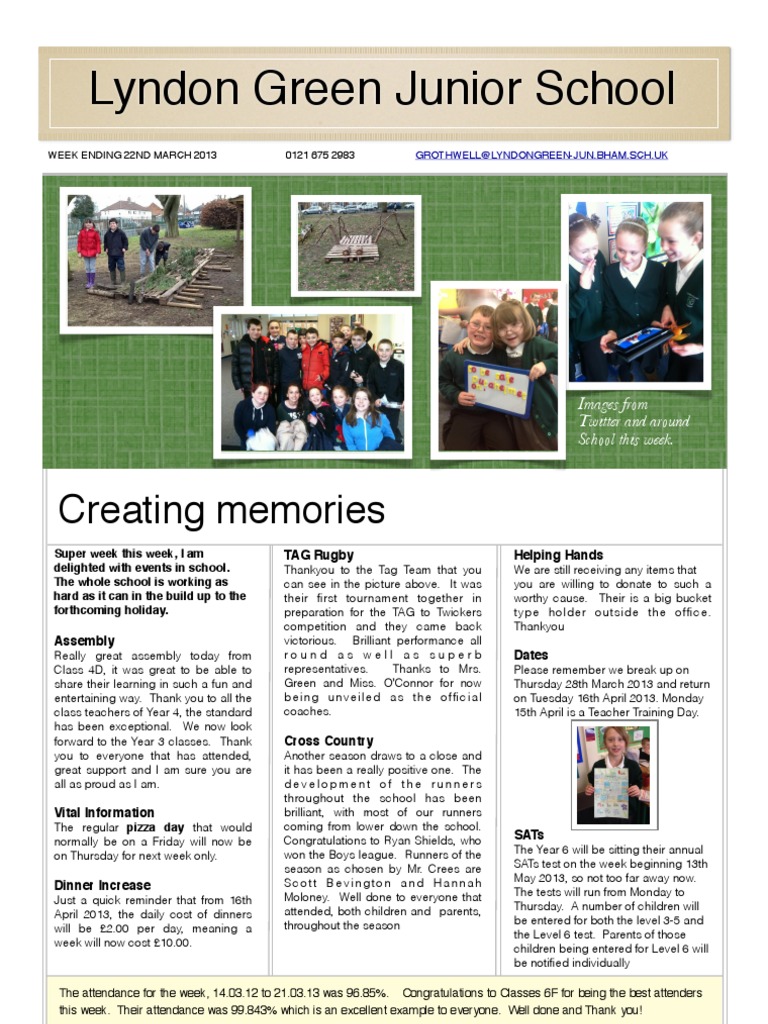 Lyndon Green Junior School

WEEK ENDING 22ND MARCH 2013

0121 675 2983

GROTHWELL@LYNDONGREEN-JUN.BHAM.SCH.UK

Images from Twitter and around School this week.

Creating memories

Super week this week, I am delighted with events in school. The whole school is working as hard as it can in the build up to the forthcoming holiday.

Assembly
Really great assembly today from Class 4D, it was great to be able to share their learning in such a fun and entertaining way. Thank you to all the class teachers of Year 4, the standard has been exceptional. We now look forward to the Year 3 classes. Thank you to everyone that has attended, great support and I am sure you are all as proud as I am.

Vital Information
The regular pizza day that would normally be on a Friday will now be on Thursday for next week only.

Dinner Increase
Just a quick reminder that from 16th April 2013, the daily cost of dinners will be £2.00 per day, meaning a week will now cost £10.00.

TAG Rugby
Thankyou to the Tag Team that you can see in the picture above. It was their first tournament together in preparation for the TAG to Twickers competition and they came back victorious. Brilliant performance all round as well as superb representatives. Thanks to Mrs. Green and Miss. O'Connor for now being unveiled as the official coaches.

Cross Country
Another season draws to a close and it has been a really positive one. The development of the runners throughout the school has been brilliant, with most of our runners coming from lower down the school. Congratulations to Ryan Shields, who won the Boys league. Runners of the season as chosen by Mr. Crees are Scott Bevington and Hannah Moloney. Well done to everyone that attended, both children and parents, throughout the season

Helping Hands
We are still receiving any items that you are willing to donate to such a worthy cause. Their is a big bucket type holder outside the office. Thankyou

Dates
Please remember we break up on Thursday 28th March 2013 and return on Tuesday 16th April 2013. Monday 15th April is a Teacher Training Day.

SATs
The Year 6 will be sitting their annual SATs test on the week beginning 13th May 2013, so not too far away now. The tests will run from Monday to Thursday. A number of children will be entered for both the level 3-5 and the Level 6 test. Parents of those children being entered for Level 6 will be notified individually

The attendance for the week, 14.03.12 to 21.03.13 was 96.85%. Congratulations to Classes 6F for being the best attenders this week. Their attendance was 99.843% which is an excellent example to everyone. Well done and Thank you!